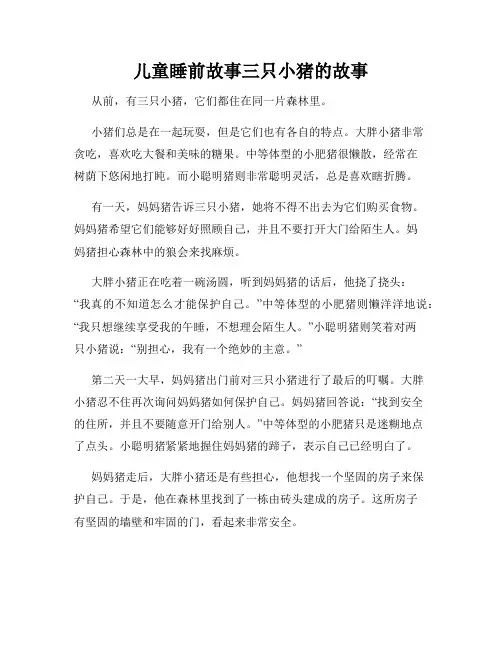 儿童睡前故事三只小猪的故事

从前，有三只小猪，它们都住在同一片森林里。

小猪们总是在一起玩耍，但是它们也有各自的特点。大胖小猪非常贪吃，喜欢吃大餐和美味的糖果。中等体型的小肥猪很懒散，经常在树荫下悠闲地打盹。而小聪明猪则非常聪明灵活，总是喜欢瞎折腾。

有一天，妈妈猪告诉三只小猪，她将不得不出去为它们购买食物。妈妈猪希望它们能够好好照顾自己，并且不要打开大门给陌生人。妈妈猪担心森林中的狼会来找麻烦。

大胖小猪正在吃着一碗汤圆，听到妈妈猪的话后，他挠了挠头：“我真的不知道怎么才能保护自己。”中等体型的小肥猪则懒洋洋地说：“我只想继续享受我的午睡，不想理会陌生人。”小聪明猪则笑着对两只小猪说：“别担心，我有一个绝妙的主意。”

第二天一大早，妈妈猪出门前对三只小猪进行了最后的叮嘱。大胖小猪忍不住再次询问妈妈猪如何保护自己。妈妈猪回答说：“找到安全的住所，并且不要随意开门给别人。”中等体型的小肥猪只是迷糊地点了点头。小聪明猪紧紧地握住妈妈猪的蹄子，表示自己已经明白了。

妈妈猪走后，大胖小猪还是有些担心，他想找一个坚固的房子来保护自己。于是，他在森林里找到了一栋由砖头建成的房子。这所房子有坚固的墙壁和牢固的门，看起来非常安全。